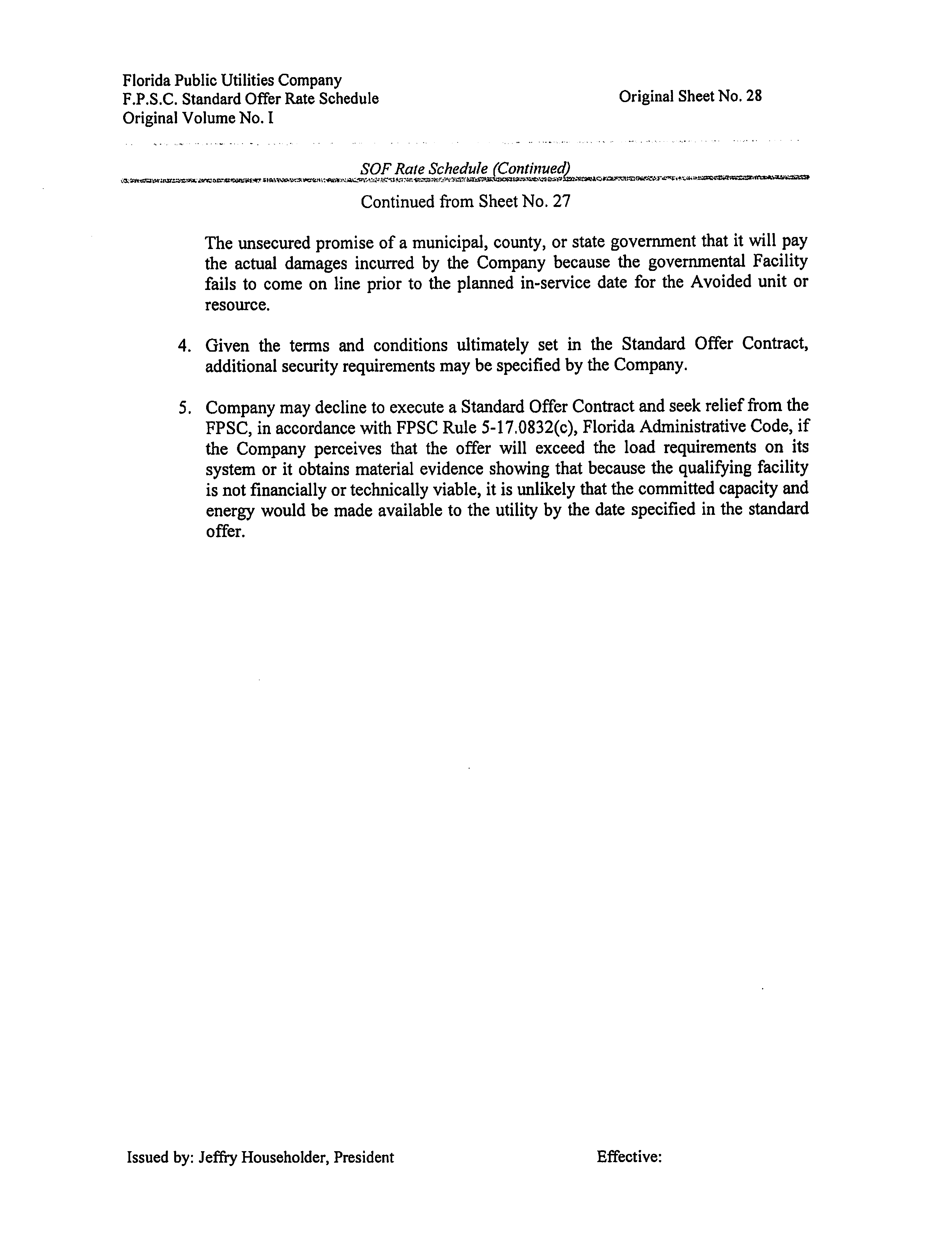 Florida Public Utilities Company
F.P.S.C. Standard Offer Rate Schedule
Original Volume No. I

Original Sheet No. 28

SOF Rate Schedule (Continued)

Continued from Sheet No. 27

The unsecured promise of a municipal, county, or state government that it will pay the actual damages incurred by the Company because the governmental Facility fails to come on line prior to the planned in-service date for the Avoided unit or resource.

4. Given the terms and conditions ultimately set in the Standard Offer Contract, additional security requirements may be specified by the Company.

5. Company may decline to execute a Standard Offer Contract and seek relief from the FPSC, in accordance with FPSC Rule 5-17.0832(c), Florida Administrative Code, if the Company perceives that the offer will exceed the load requirements on its system or it obtains material evidence showing that because the qualifying facility is not financially or technically viable, it is unlikely that the committed capacity and energy would be made available to the utility by the date specified in the standard offer.

Issued by: Jeffry Householder, President

Effective: